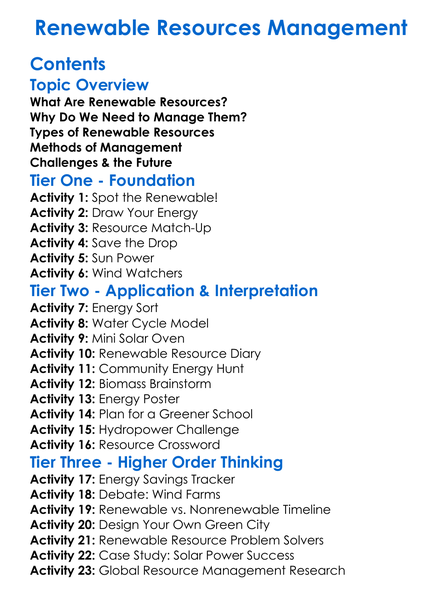 Renewable Resources Management

Contents

Topic Overview

What Are Renewable Resources?
Why Do We Need to Manage Them?
Types of Renewable Resources
Methods of Management
Challenges & the Future

Tier One - Foundation

Activity 1: Spot the Renewable!
Activity 2: Draw Your Energy
Activity 3: Resource Match-Up
Activity 4: Save the Drop
Activity 5: Sun Power
Activity 6: Wind Watchers

Tier Two - Application & Interpretation

Activity 7: Energy Sort
Activity 8: Water Cycle Model
Activity 9: Mini Solar Oven
Activity 10: Renewable Resource Diary
Activity 11: Community Energy Hunt
Activity 12: Biomass Brainstorm
Activity 13: Energy Poster
Activity 14: Plan for a Greener School
Activity 15: Hydropower Challenge
Activity 16: Resource Crossword

Tier Three - Higher Order Thinking

Activity 17: Energy Savings Tracker
Activity 18: Debate: Wind Farms
Activity 19: Renewable vs. Nonrenewable Timeline
Activity 20: Design Your Own Green City
Activity 21: Renewable Resource Problem Solvers
Activity 22: Case Study: Solar Power Success
Activity 23: Global Resource Management Research